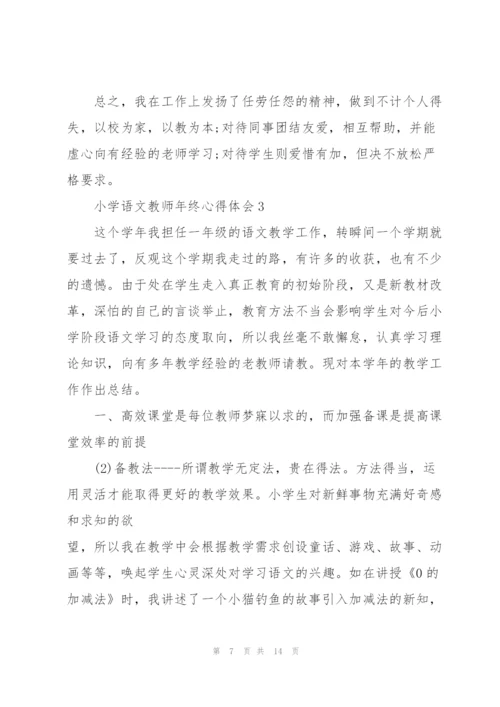 总之，我在工作上发扬了任劳任怨的精神，做到不计个人得失，以校为家，以教为本;对待同事团结友爱，相互帮助，并能虚心向有经验的老师学习;对待学生则爱惜有加，但决不放松严格要求。

小学语文教师年终心得体会3

这个学年我担任一年级的语文教学工作，转瞬间一个学期就要过去了，反观这个学期我走过的路，有许多的收获，也有不少的遗憾。由于处在学生走入真正教育的初始阶段，又是新教材改革，深怕的自己的言谈举止，教育方法不当会影响学生对今后小学阶段语文学习的态度取向，所以我丝毫不敢懈怠，认真学习理论知识，向有多年教学经验的老教师请教。现对本学年的教学工作作出总结。

一、高效课堂是每位教师梦寐以求的，而加强备课是提高课堂效率的前提

(2)备教法----所谓教学无定法，贵在得法。方法得当，运用灵活才能取得更好的教学效果。小学生对新鲜事物充满好奇感和求知的欲

望，所以我在教学中会根据教学需求创设童话、游戏、故事、动画等等，唤起学生心灵深处对学习语文的兴趣。如在讲授《0的加减法》时，我讲述了一个小猫钓鱼的故事引入加减法的新知，

第 7 页 共 14 页